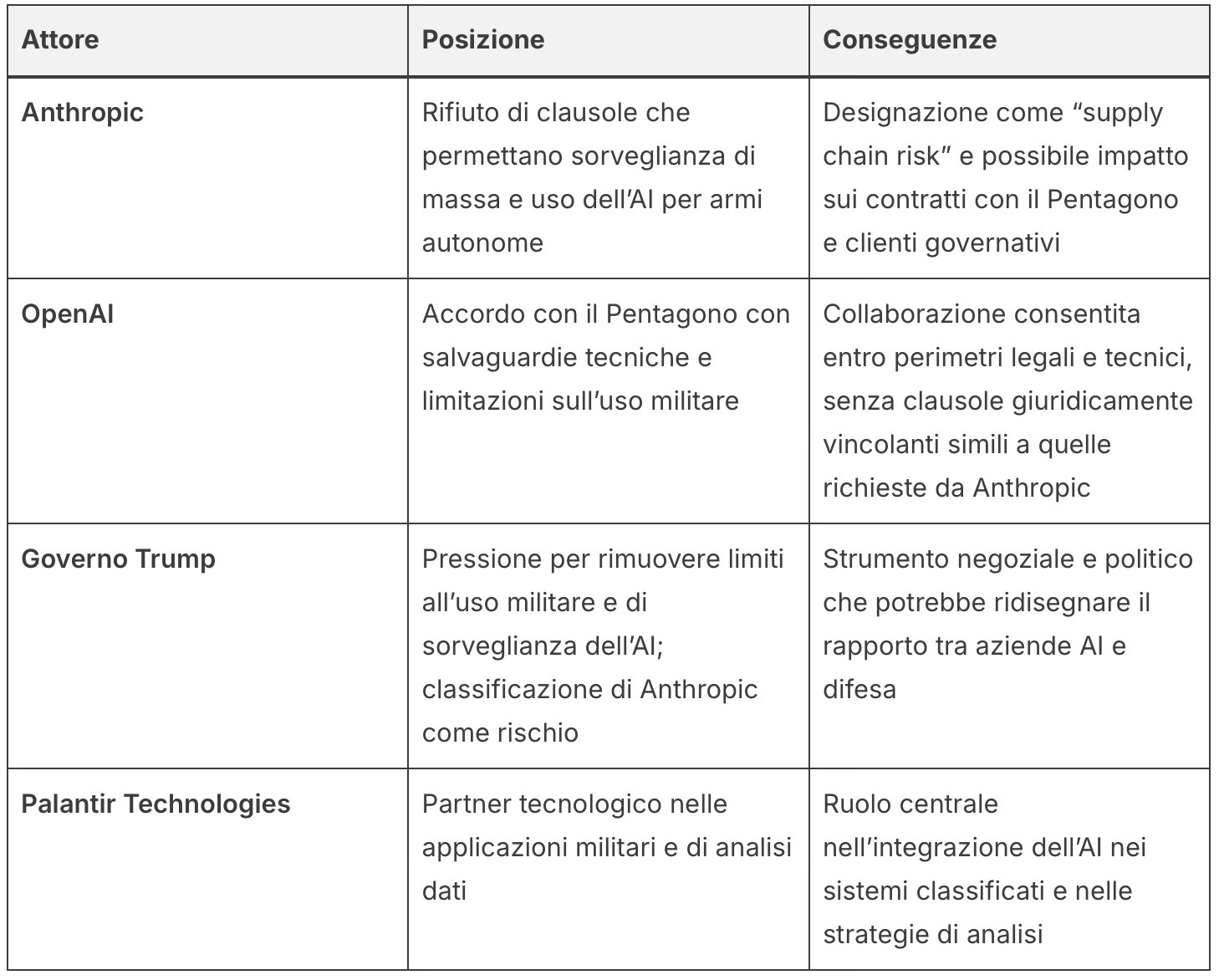 | Attore | Posizione | Conseguenze |
|---|---|---|
| Anthropic | Rifiuto di clausole che permettano sorveglianza di massa e uso dell’AI per armi autonome | Designazione come “supply chain risk” e possibile impatto sui contratti con il Pentagono e clienti governativi |
| OpenAI | Accordo con il Pentagono con salvaguardie tecniche e limitazioni sull’uso militare | Collaborazione consentita entro perimetri legali e tecnici, senza clausole giuridicamente vincolanti simili a quelle richieste da Anthropic |
| Governo Trump | Pressione per rimuovere limiti all’uso militare e di sorveglianza dell’AI; classificazione di Anthropic come rischio | Strumento negoziale e politico che potrebbe ridisegnare il rapporto tra aziende AI e difesa |
| Palantir Technologies | Partner tecnologico nelle applicazioni militari e di analisi dati | Ruolo centrale nell’integrazione dell’AI nei sistemi classificati e nelle strategie di analisi |